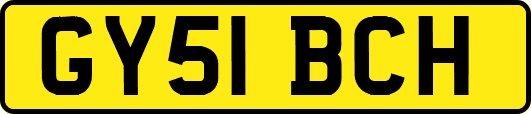 GY51 BCH